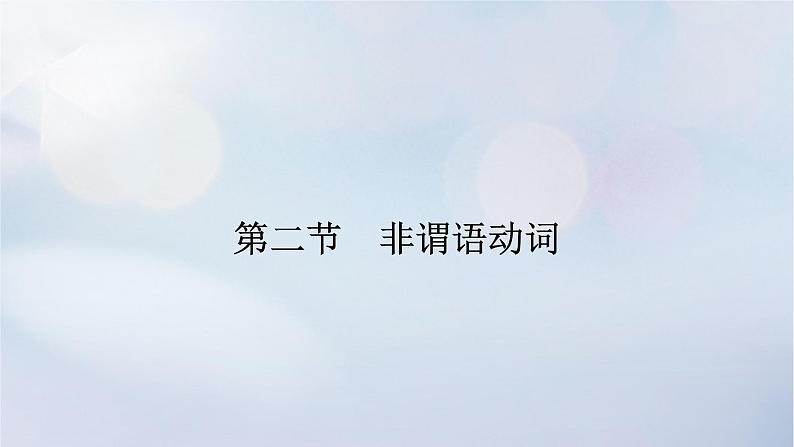 第二节　非谓语动词